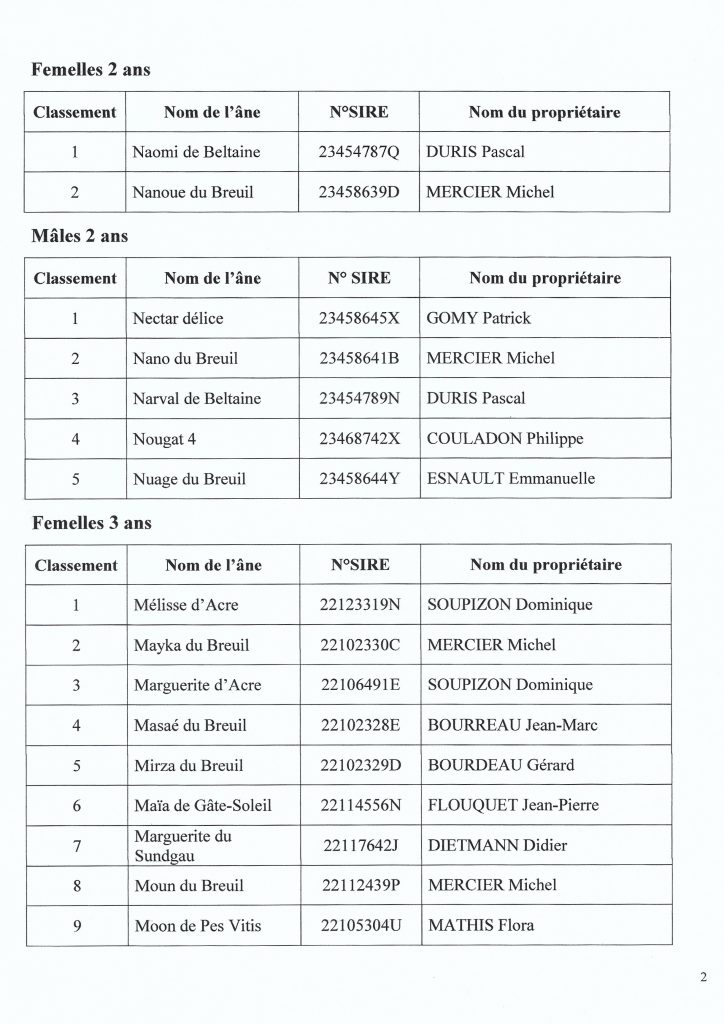 Femelles 2 ans

| Classement | Nom de l'âne | N°SIRE | Nom du propriétaire |
|---|---|---|---|
| 1 | Naomi de Beltaine | 23454787Q | DURIS Pascal |
| 2 | Nanoue du Breuil | 23458639D | MERCIER Michel |

Mâles 2 ans

| Classement | Nom de l'âne | N° SIRE | Nom du propriétaire |
|---|---|---|---|
| 1 | Nectar délice | 23458645X | GOMY Patrick |
| 2 | Nano du Breuil | 23458641B | MERCIER Michel |
| 3 | Narval de Beltaine | 23454789N | DURIS Pascal |
| 4 | Nougat 4 | 23468742X | COULADON Philippe |
| 5 | Nuage du Breuil | 23458644Y | ESNAULT Emmanuelle |

Femelles 3 ans

| Classement | Nom de l'âne | N°SIRE | Nom du propriétaire |
|---|---|---|---|
| 1 | Mélisse d'Acre | 22123319N | SOUPIZON Dominique |
| 2 | Mayka du Breuil | 22102330C | MERCIER Michel |
| 3 | Marguerite d'Acre | 22106491E | SOUPIZON Dominique |
| 4 | Masaé du Breuil | 22102328E | BOURREAU Jean-Marc |
| 5 | Mirza du Breuil | 22102329D | BOURDEAU Gérard |
| 6 | Maïa de Gâte-Soleil | 22114556N | FLOUQUET Jean-Pierre |
| 7 | Marguerite du Sundgau | 22117642J | DIETMANN Didier |
| 8 | Moun du Breuil | 22112439P | MERCIER Michel |
| 9 | Moon de Pes Vitis | 22105304U | MATHIS Flora |

2